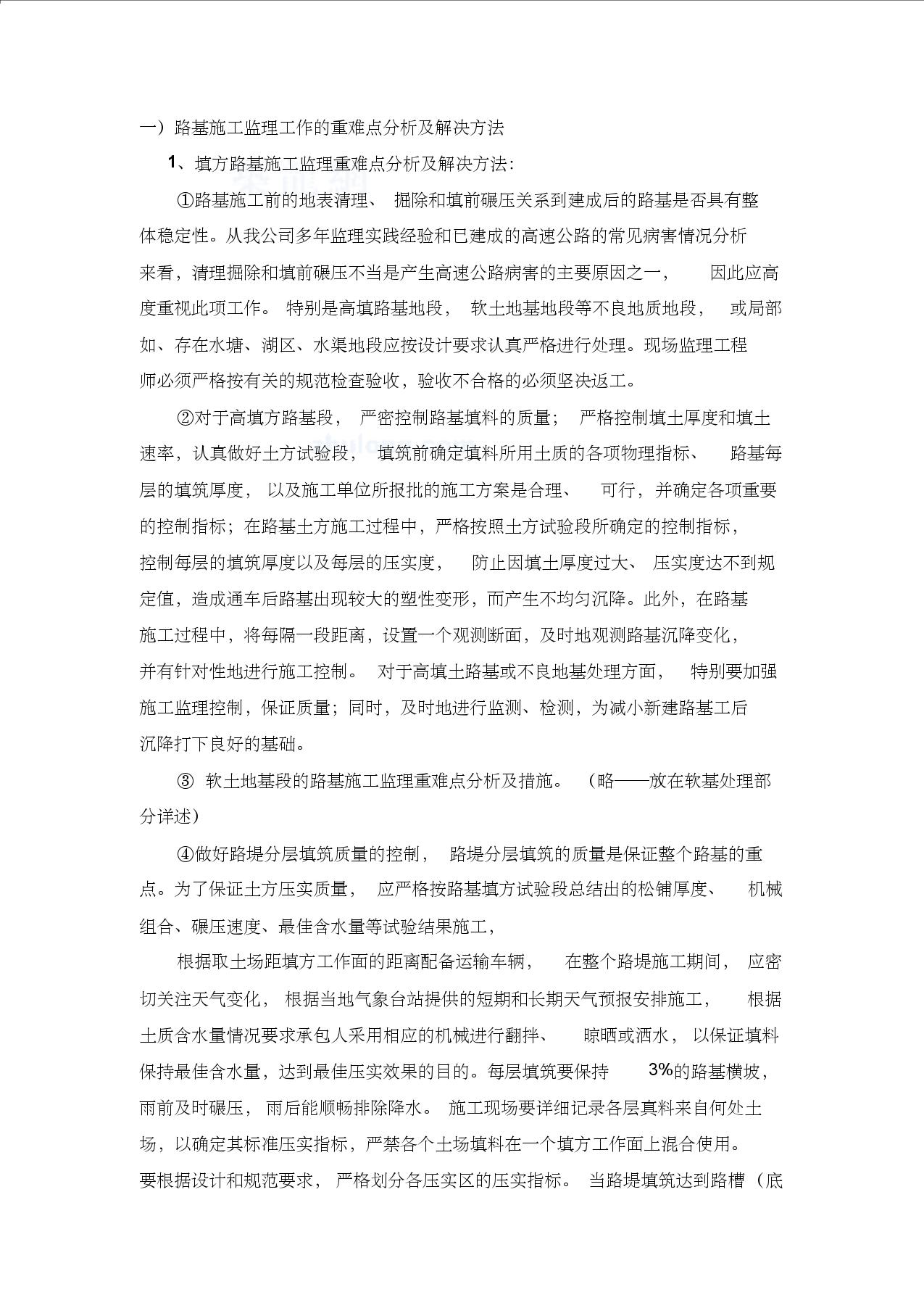 一）路基施工监理工作的重难点分析及解决方法

1、填方路基施工监理重难点分析及解决方法：

①路基施工前的地表清理、 掘除和填前碾压关系到建成后的路基是否具有整体稳定性。从我公司多年监理实践经验和已建成的高速公路的常见病害情况分析来看，清理掘除和填前碾压不当是产生高速公路病害的主要原因之一， 因此应高度重视此项工作。 特别是高填路基地段， 软土地基地段等不良地质地段， 或局部如、存在水塘、湖区、水渠地段应按设计要求认真严格进行处理。现场监理工程师必须严格按有关的规范检查验收，验收不合格的必须坚决返工。

②对于高填方路基段， 严密控制路基填料的质量； 严格控制填土厚度和填土速率，认真做好土方试验段， 填筑前确定填料所用土质的各项物理指标、 路基每层的填筑厚度， 以及施工单位所报批的施工方案是合理、 可行，并确定各项重要的控制指标；在路基土方施工过程中，严格按照土方试验段所确定的控制指标，控制每层的填筑厚度以及每层的压实度， 防止因填土厚度过大、 压实度达不到规定值，造成通车后路基出现较大的塑性变形，而产生不均匀沉降。此外，在路基施工过程中，将每隔一段距离，设置一个观测断面，及时地观测路基沉降变化，并有针对性地进行施工控制。 对于高填土路基或不良地基处理方面， 特别要加强施工监理控制，保证质量；同时，及时地进行监测、检测，为减小新建路基工后沉降打下良好的基础。

③ 软土地基段的路基施工监理重难点分析及措施。 （略——放在软基处理部分详述）

④做好路堤分层填筑质量的控制， 路堤分层填筑的质量是保证整个路基的重点。为了保证土方压实质量， 应严格按路基填方试验段总结出的松铺厚度、 机械组合、碾压速度、最佳含水量等试验结果施工，

根据取土场距填方工作面的距离配备运输车辆， 在整个路堤施工期间， 应密切关注天气变化， 根据当地气象台站提供的短期和长期天气预报安排施工， 根据土质含水量情况要求承包人采用相应的机械进行翻拌、 晾晒或洒水， 以保证填料保持最佳含水量，达到最佳压实效果的目的。每层填筑要保持 3%的路基横坡，雨前及时碾压， 雨后能顺畅排除降水。 施工现场要详细记录各层真料来自何处土场，以确定其标准压实指标，严禁各个土场填料在一个填方工作面上混合使用。要根据设计和规范要求， 严格划分各压实区的压实指标。 当路堤填筑达到路槽（底